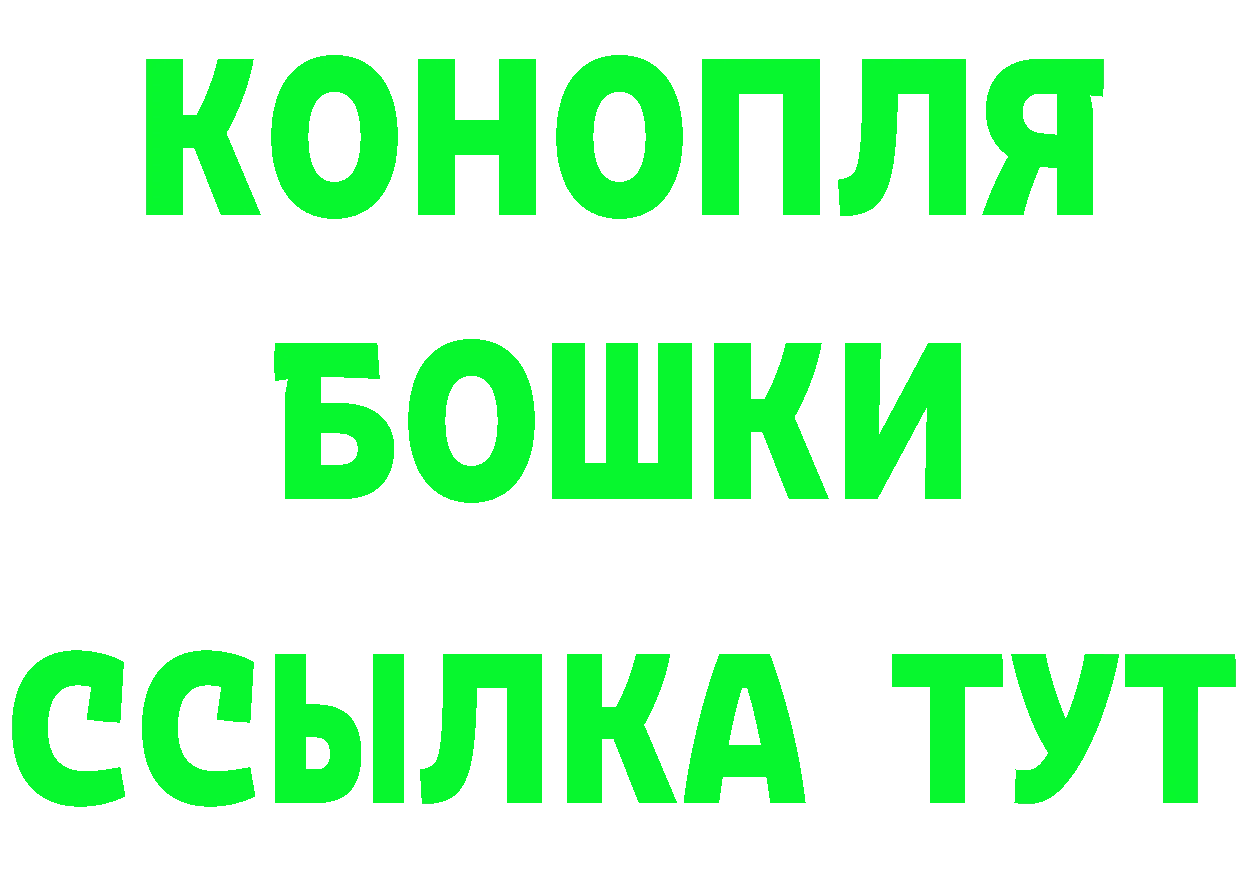 КОНОПЛЯ
БОШКИ
ССЫЛКА ТУТ